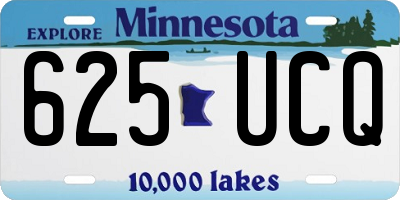 EXPLORE Minnesota

625 UCQ

10,000 lakes